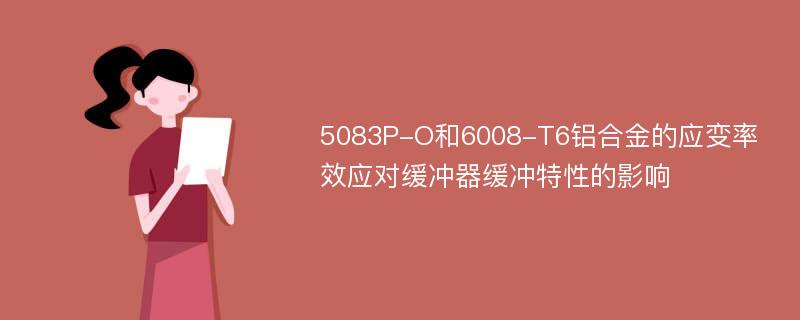 5083P-O和6008-T6铝合金的应变率效应对缓冲器缓冲特性的影响